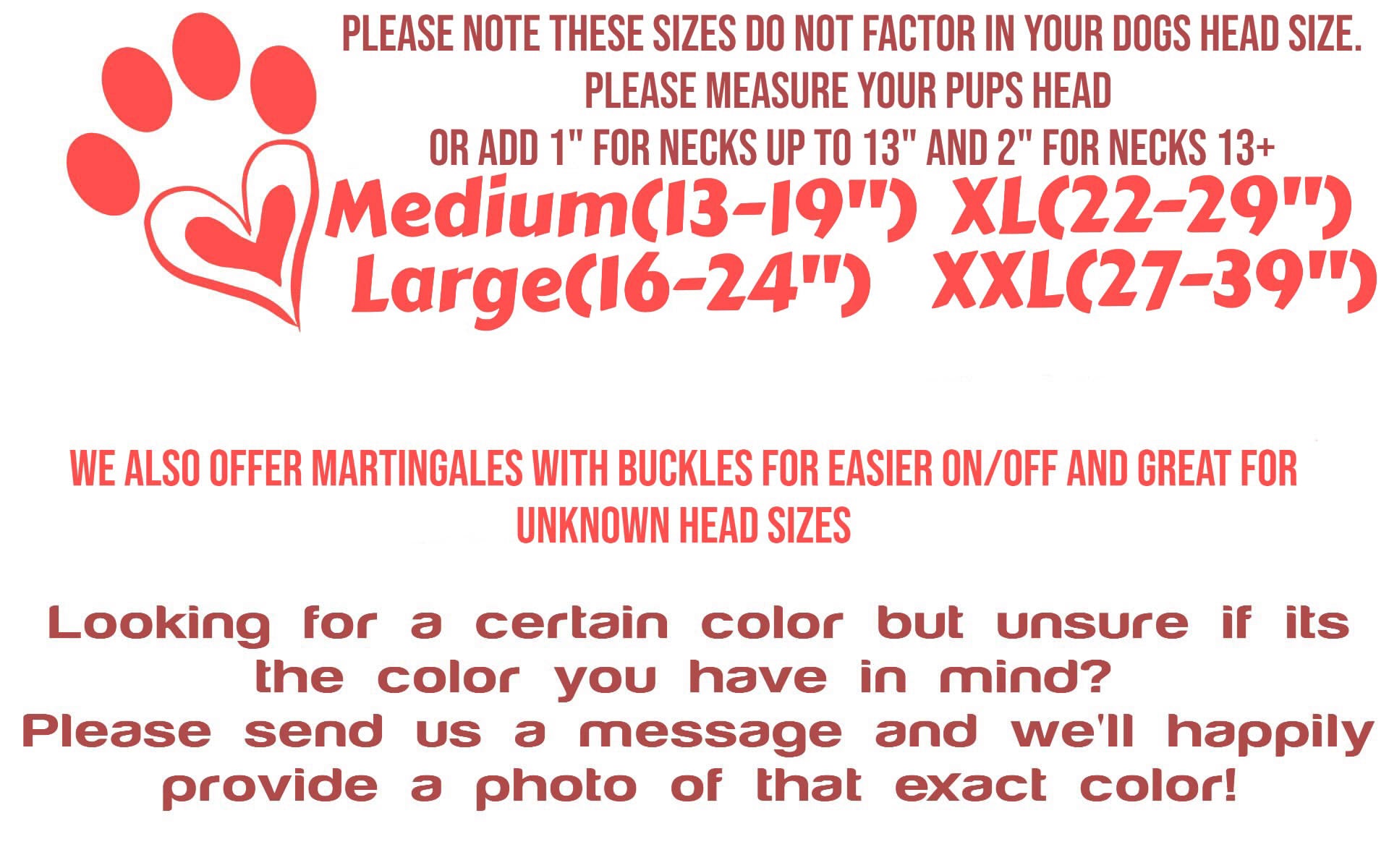 PLEASE NOTE THESE SIZES DO NOT FACTOR IN YOUR DOGS HEAD SIZE.
PLEASE MEASURE YOUR PUPS HEAD
OR ADD 1" FOR NECKS UP TO 13" AND 2" FOR NECKS 13+

Medium(13-19") XL(22-29")
Large(16-24") XXL(27-39")

WE ALSO OFFER MARTINGALES WITH BUCKLES FOR EASIER ON/OFF AND GREAT FOR UNKNOWN HEAD SIZES

Looking for a certain color but unsure if its the color you have in mind?
Please send us a message and we'll happily provide a photo of that exact color!